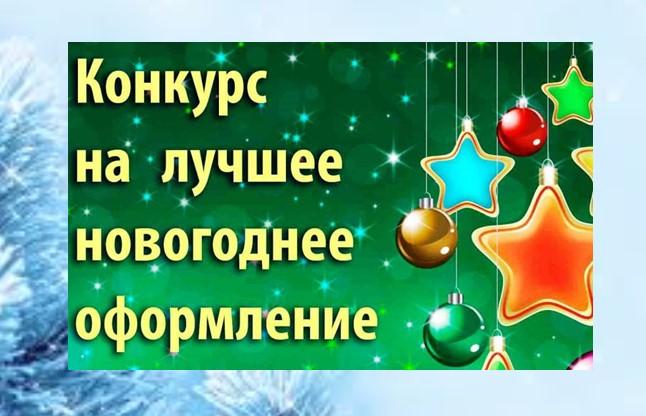 Конкурс
на лучшее
новогоднее
оформление